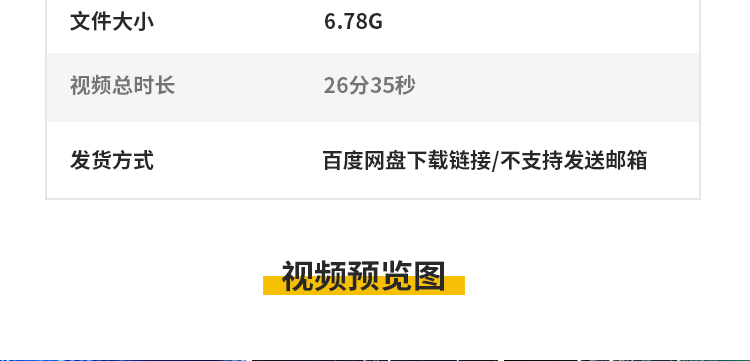 | 文件大小 | 6.78G |
|---|---|
| 视频总时长 | 26分35秒 |
| 发货方式 | 百度网盘下载链接/不支持发送邮箱 |

视频预览图